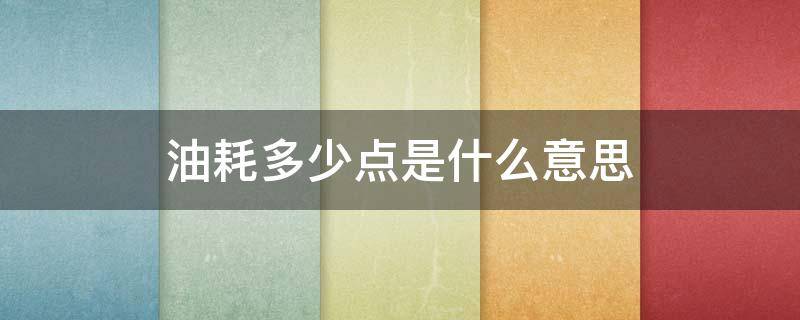 油耗多少点是什么意思